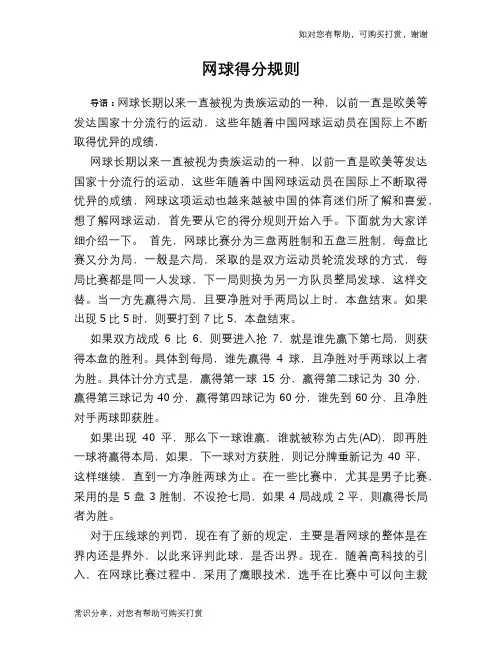 如对您有帮助，可购买打赏，谢谢

网球得分规则

导语：网球长期以来一直被视为贵族运动的一种，以前一直是欧美等发达国家十分流行的运动，这些年随着中国网球运动员在国际上不断取得优异的成绩，

网球长期以来一直被视为贵族运动的一种，以前一直是欧美等发达国家十分流行的运动，这些年随着中国网球运动员在国际上不断取得优异的成绩，网球这项运动也越来越被中国的体育迷们所了解和喜爱，想了解网球运动，首先要从它的得分规则开始入手。下面就为大家详细介绍一下。 首先，网球比赛分为三盘两胜制和五盘三胜制，每盘比赛又分为局，一般是六局，采取的是双方运动员轮流发球的方式，每局比赛都是同一人发球，下一局则换为另一方队员整局发球，这样交替。当一方先赢得六局，且要净胜对手两局以上时，本盘结束。如果出现 5 比 5 时，则要打到 7 比 5，本盘结束。

如果双方战成 6 比 6，则要进入抢 7，就是谁先赢下第七局，则获得本盘的胜利。具体到每局，谁先赢得 4 球，且净胜对手两球以上者为胜。具体计分方式是，赢得第一球 15 分，赢得第二球记为 30 分，赢得第三球记为 40 分，赢得第四球记为 60 分，谁先到 60 分，且净胜对手两球即获胜。

如果出现 40 平，那么下一球谁赢，谁就被称为占先(AD)，即再胜一球将赢得本局，如果，下一球对方获胜，则记分牌重新记为 40 平，这样继续，直到一方净胜两球为止。在一些比赛中，尤其是男子比赛，采用的是 5 盘 3 胜制，不设抢七局，如果 4 局战成 2 平，则赢得长局者为胜。

对于压线球的判罚，现在有了新的规定，主要是看网球的整体是在界内还是界外，以此来评判此球，是否出界。现在，随着高科技的引入，在网球比赛过程中，采用了鹰眼技术，选手在比赛中可以向主裁

常识分享，对您有帮助可购买打赏